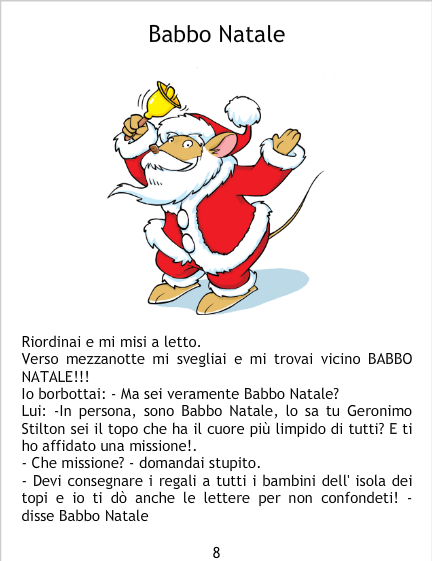 Babbo Natale

Riordinai e mi misi a letto.

Verso mezzanotte mi svegliai e mi trovai vicino BABBO NATALE!!!

Io borbottai: - Ma sei veramente Babbo Natale?

Lui: -In persona, sono Babbo Natale, lo sa tu Geronimo Stilton sei il topo che ha il cuore più limpido di tutti? E ti ho affidato una missione!.

- Che missione? - domandai stupito.

- Devi consegnare i regali a tutti i bambini dell' isola dei topi e io ti dò anche le lettere per non confondeti! - disse Babbo Natale

8